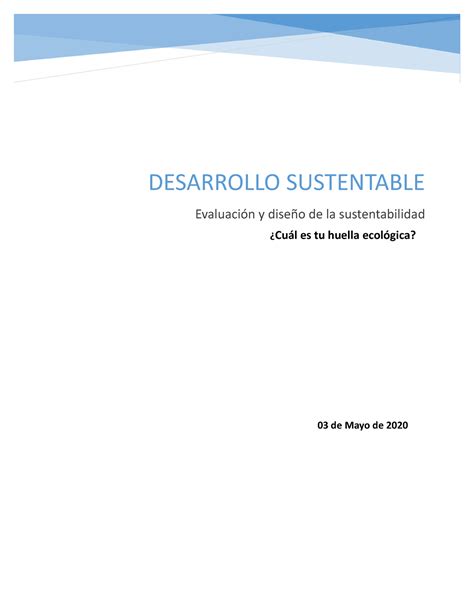 DESARROLLO SUSTENTABLE

Evaluación y diseño de la sustentabilidad

¿Cuál es tu huella ecológica?

03 de Mayo de 2020